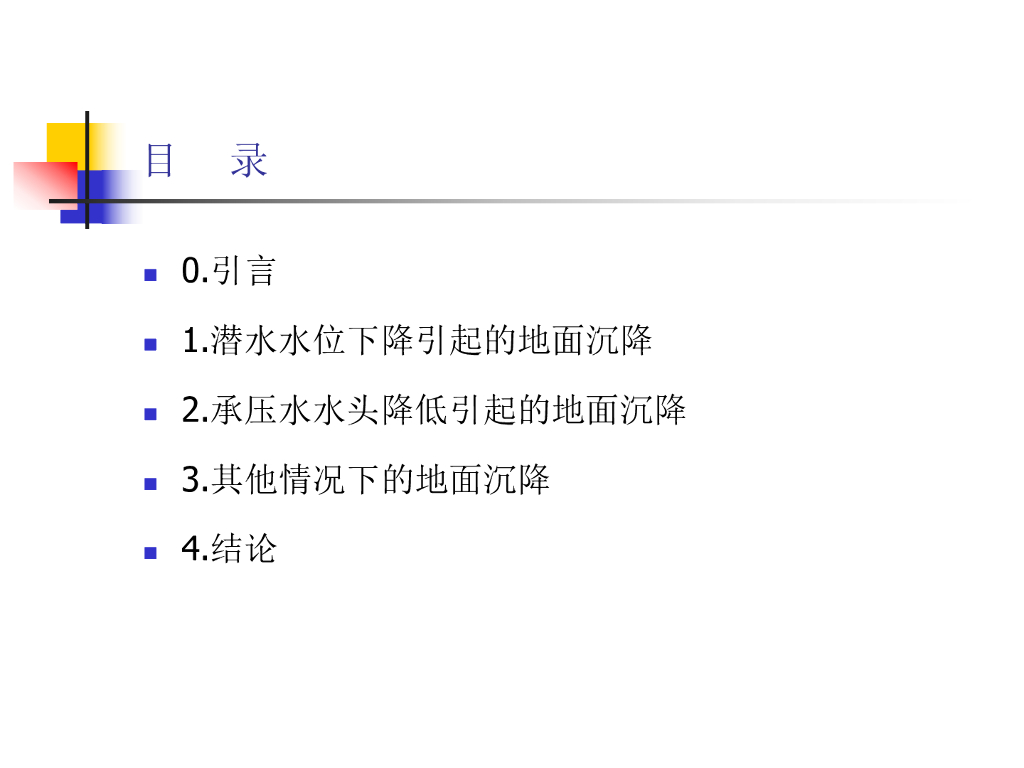 目　录

• 0.引言

• 1.潜水水位下降引起的地面沉降

• 2.承压水水头降低引起的地面沉降

• 3.其他情况下的地面沉降

• 4.结论